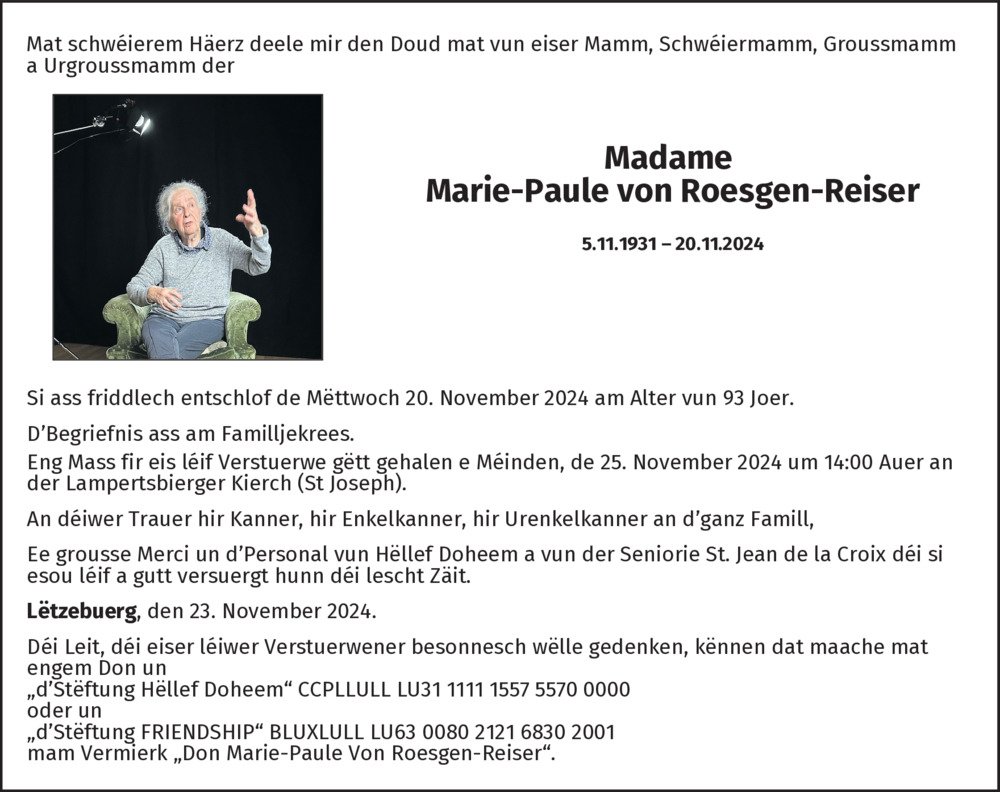 Mat schwéierem Häerz deele mir den Doud mat vun eiser Mamm, Schwéiermamm, Groussmamm a Urgroussmamm der

Madame
Marie-Paule von Roesgen-Reiser

5.11.1931 – 20.11.2024

Si ass friddlech entschlof de Mëttwoch 20. November 2024 am Alter vun 93 Joer.

D'Begriefnis ass am Familljekrees.

Eng Mass fir eis léif Verstuerwe gëtt gehalen e Méinden, de 25. November 2024 um 14:00 Auer an der Lampertsbierger Kierch (St Joseph).

An déiwer Trauer hir Kanner, hir Enkelkanner, hir Urenkelkanner an d'ganz Famill,

Ee grousse Merci un d'Personal vun Hëllef Doheem a vun der Seniorie St. Jean de la Croix déi si esou léif a gutt versuergt hunn déi lescht Zäit.

Lëtzebuerg, den 23. November 2024.

Déi Leit, déi eiser léiwer Verstuerwener besonnesch wëlle gedenken, kënnen dat maache mat engem Don un
„d'Stëftung Hëllef Doheem“ CCPLLULL LU31 1111 1557 5570 0000
oder un
„d'Stëftung FRIENDSHIP“ BLUXLULL LU63 0080 2121 6830 2001
mam Vermierk „Don Marie-Paule Von Roesgen-Reiser“.